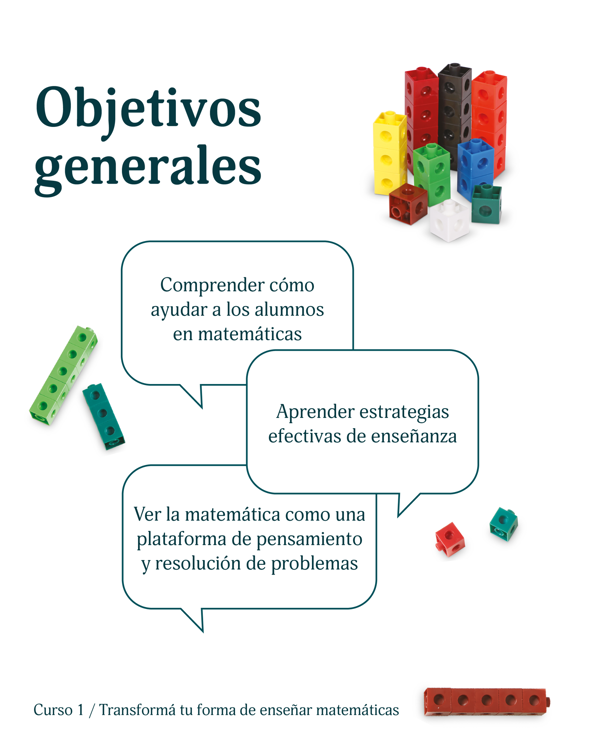 Objetivos generales

Comprender cómo ayudar a los alumnos en matemáticas

Aprender estrategias efectivas de enseñanza

Ver la matemática como una plataforma de pensamiento y resolución de problemas

Curso 1 / Transformá tu forma de enseñar matemáticas